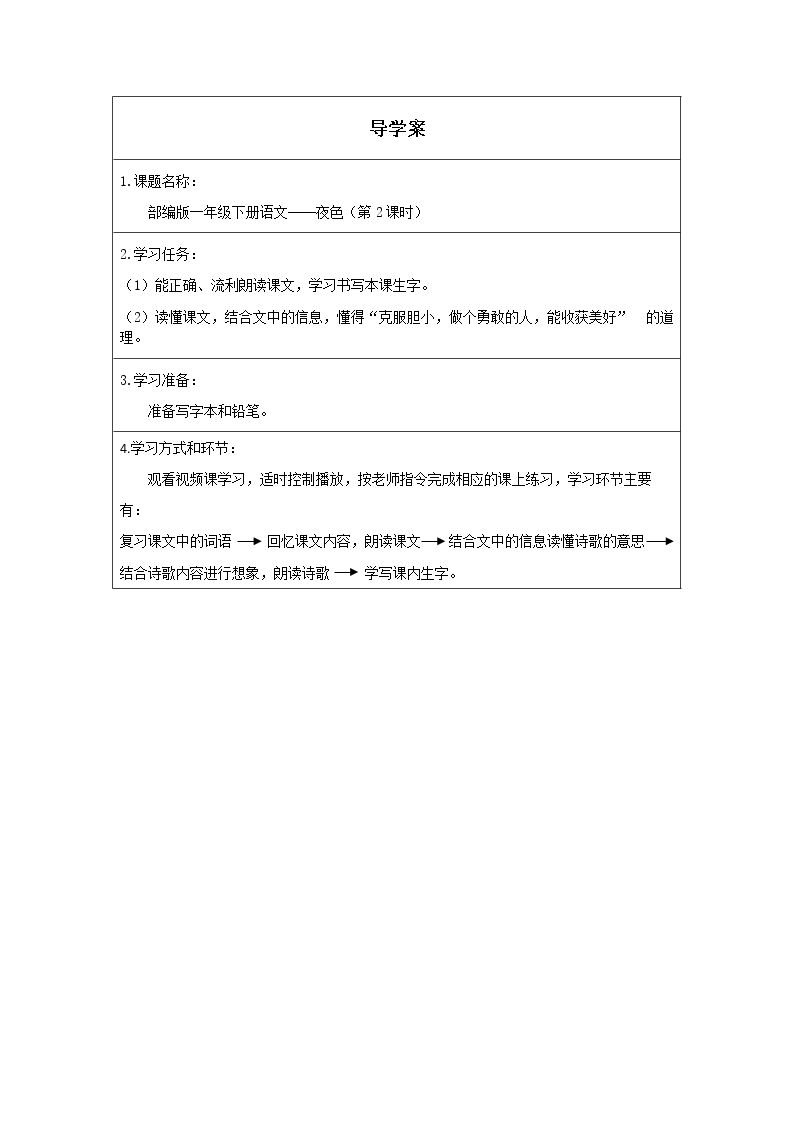 导学案

1.课题名称：

部编版一年级下册语文——夜色（第2课时）

2.学习任务：

（1）能正确、流利朗读课文，学习书写本课生字。

（2）读懂课文，结合文中的信息，懂得“克服胆小，做个勇敢的人，能收获美好”的道理。

3.学习准备：

准备写字本和铅笔。

4.学习方式和环节：

观看视频课学习，适时控制播放，按老师指令完成相应的课上练习，学习环节主要有：

复习课文中的词语 → 回忆课文内容，朗读课文 → 结合文中的信息读懂诗歌的意思 → 结合诗歌内容进行想象，朗读诗歌 → 学写课内生字。